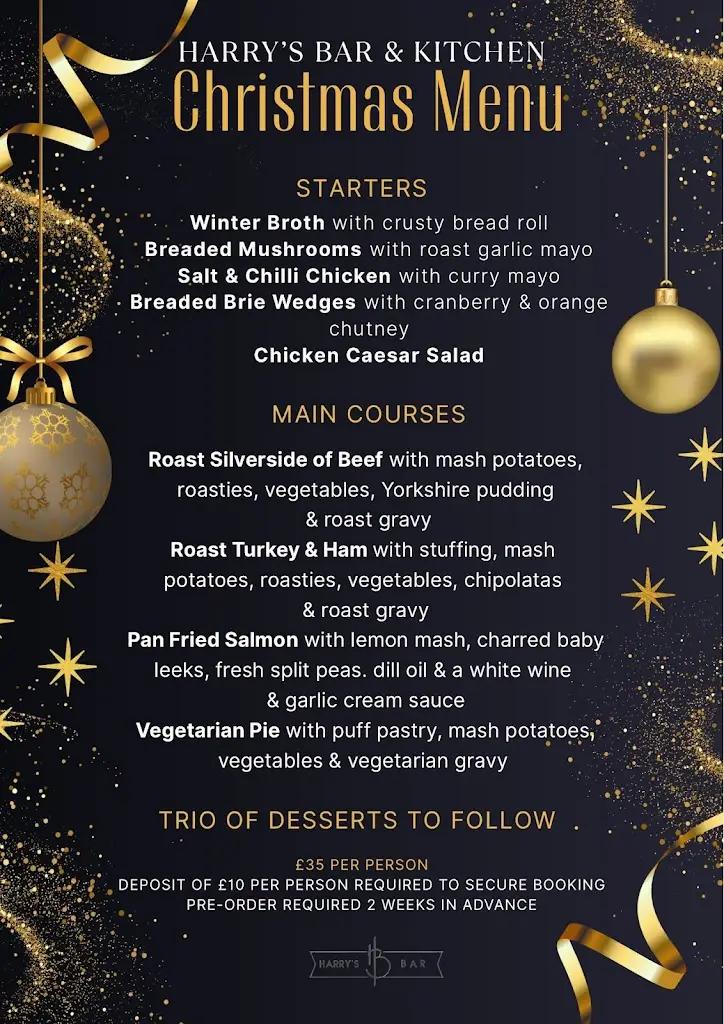 HARRY'S BAR & KITCHEN
Christmas Menu

STARTERS
Winter Broth with crusty bread roll
Breaded Mushrooms with roast garlic mayo
Salt & Chilli Chicken with curry mayo
Breaded Brie Wedges with cranberry & orange chutney
Chicken Caesar Salad

MAIN COURSES
Roast Silverside of Beef with mash potatoes, roasties, vegetables, Yorkshire pudding & roast gravy
Roast Turkey & Ham with stuffing, mash potatoes, roasties, vegetables, chipolatas & roast gravy
Pan Fried Salmon with lemon mash, charred baby leeks, fresh split peas. dill oil & a white wine & garlic cream sauce
Vegetarian Pie with puff pastry, mash potatoes, vegetables & vegetarian gravy

TRIO OF DESSERTS TO FOLLOW

£35 PER PERSON
DEPOSIT OF £10 PER PERSON REQUIRED TO SECURE BOOKING
PRE-ORDER REQUIRED 2 WEEKS IN ADVANCE

HARRY'S HB BAR